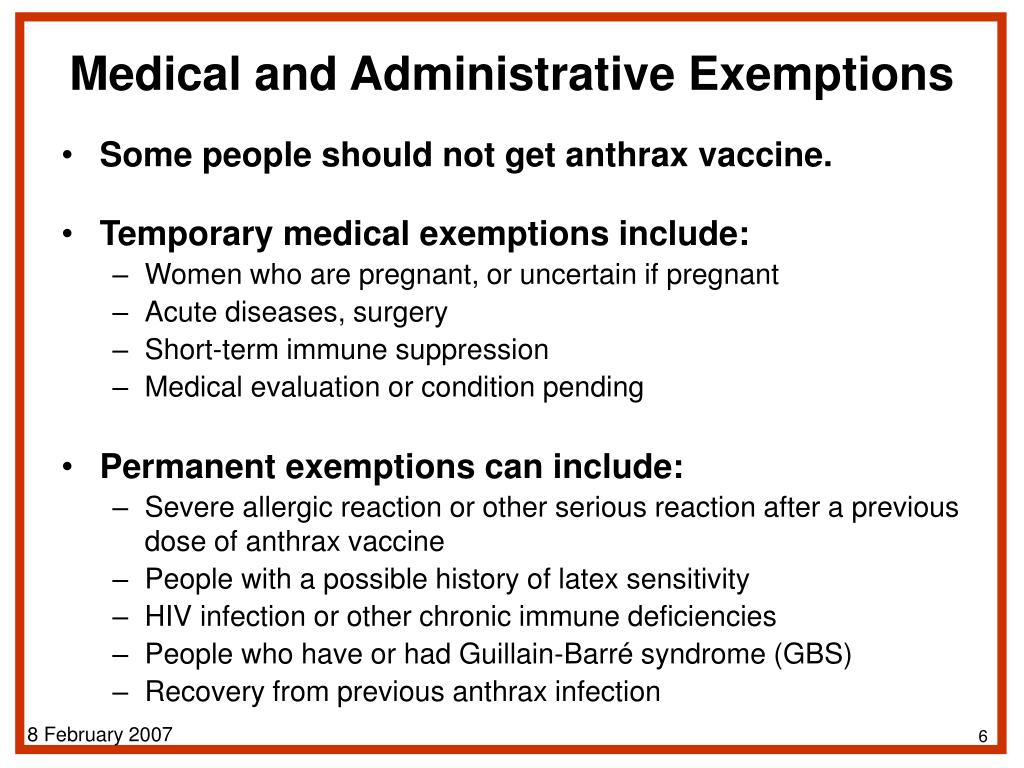 Medical and Administrative Exemptions

• Some people should not get anthrax vaccine.

• Temporary medical exemptions include:
– Women who are pregnant, or uncertain if pregnant
– Acute diseases, surgery
– Short-term immune suppression
– Medical evaluation or condition pending

• Permanent exemptions can include:
– Severe allergic reaction or other serious reaction after a previous dose of anthrax vaccine
– People with a possible history of latex sensitivity
– HIV infection or other chronic immune deficiencies
– People who have or had Guillain-Barré syndrome (GBS)
– Recovery from previous anthrax infection

8 February 2007

6